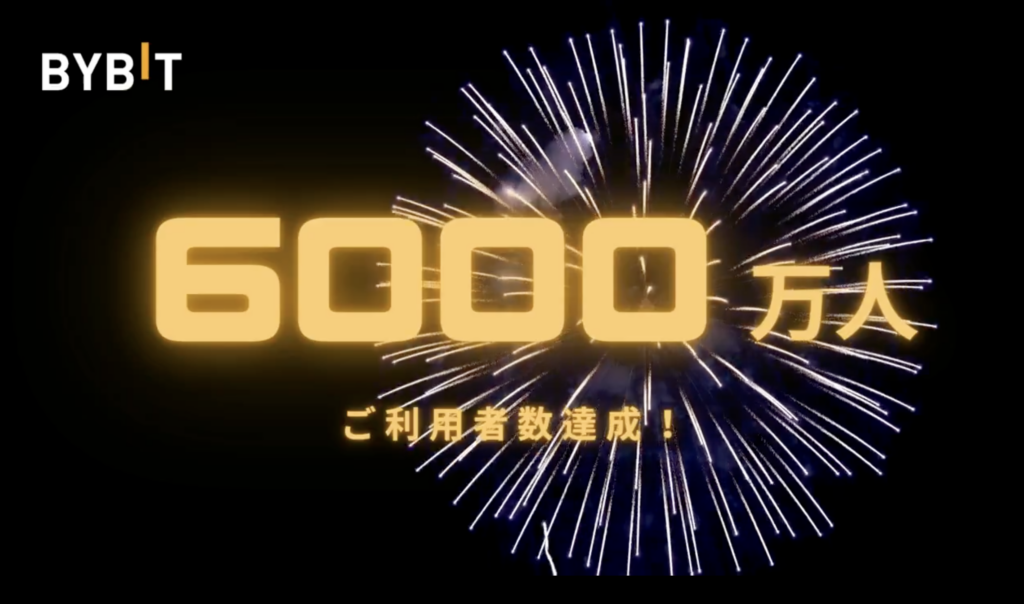 BYBIT

6000 万人

ご利用者数達成！